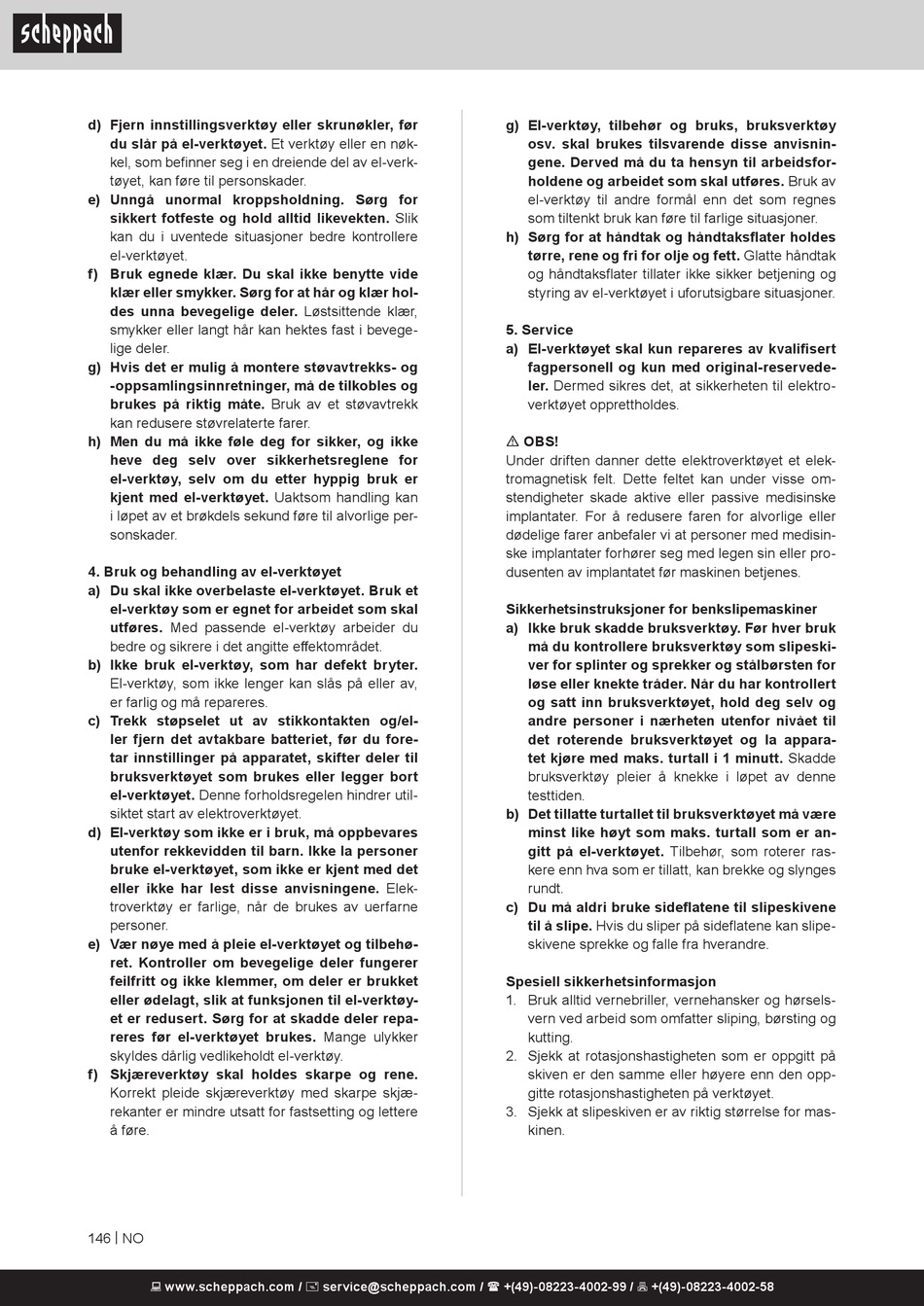 scheppach

d) Fjern innstillingsverktøy eller skrunøkler, før du slår på el-verktøyet. Et verktøy eller en nøkkel, som befinner seg i en dreiende del av el-verktøyet, kan føre til personskader.
e) Unngå unormal kroppsholdning. Sørg for sikkert fotfeste og hold alltid likevekten. Slik kan du i uventede situasjoner bedre kontrollere el-verktøyet.
f) Bruk egnede klær. Du skal ikke benytte vide klær eller smykker. Sørg for at hår og klær holdes unna bevegelige deler. Løstsittende klær, smykker eller langt hår kan hektes fast i bevegelige deler.
g) Hvis det er mulig å montere støvavtrekks- og -oppsamlingsinnretninger, må de tilkobles og brukes på riktig måte. Bruk av et støvavtrekk kan redusere støvrelaterte farer.
h) Men du må ikke føle deg for sikker, og ikke heve deg selv over sikkerhetsreglene for el-verktøy, selv om du etter hyppig bruk er kjent med el-verktøyet. Uaktsom handling kan i løpet av et brøkdels sekund føre til alvorlige personskader.

4. Bruk og behandling av el-verktøyet
a) Du skal ikke overbelaste el-verktøyet. Bruk et el-verktøy som er egnet for arbeidet som skal utføres. Med passende el-verktøy arbeider du bedre og sikrere i det angitte effektområdet.
b) Ikke bruk el-verktøy, som har defekt bryter. El-verktøy, som ikke lenger kan slås på eller av, er farlig og må repareres.
c) Trekk støpselet ut av stikkontakten og/eller fjern det avtakbare batteriet, før du foretar innstillinger på apparatet, skifter deler til bruksverktøyet som brukes eller legger bort el-verktøyet. Denne forholdsregelen hindrer utilsiktet start av elektroverktøyet.
d) El-verktøy som ikke er i bruk, må oppbevares utenfor rekkevidden til barn. Ikke la personer bruke el-verktøyet, som ikke er kjent med det eller ikke har lest disse anvisningene. Elektroverktøy er farlige, når de brukes av uerfarne personer.
e) Vær nøye med å pleie el-verktøyet og tilbehøret. Kontroller om bevegelige deler fungerer feilfritt og ikke klemmer, om deler er brukket eller ødelagt, slik at funksjonen til el-verktøyet er redusert. Sørg for at skadde deler repareres før el-verktøyet brukes. Mange ulykker skyldes dårlig vedlikeholdt el-verktøy.
f) Skjæreverktøy skal holdes skarpe og rene. Korrekt pleide skjæreverktøy med skarpe skjærekanter er mindre utsatt for fastsetting og lettere å føre.

g) El-verktøy, tilbehør og bruks, bruksverktøy osv. skal brukes tilsvarende disse anvisningene. Derved må du ta hensyn til arbeidsforholdene og arbeidet som skal utføres. Bruk av el-verktøy til andre formål enn det som regnes som tiltenkt bruk kan føre til farlige situasjoner.
h) Sørg for at håndtak og håndtaksflater holdes tørre, rene og fri for olje og fett. Glatte håndtak og håndtaksflater tillater ikke sikker betjening og styring av el-verktøyet i uforutsigbare situasjoner.

5. Service
a) El-verktøyet skal kun repareres av kvalifisert fagpersonell og kun med original-reservedeler. Dermed sikres det, at sikkerheten til elektroverktøyet opprettholdes.

⚠ OBS!
Under driften danner dette elektroverktøyet et elektromagnetisk felt. Dette feltet kan under visse omstendigheter skade aktive eller passive medisinske implantater. For å redusere faren for alvorlige eller dødelige farer anbefaler vi at personer med medisinske implantater forhører seg med legen sin eller produsenten av implantatet før maskinen betjenes.

Sikkerhetsinstruksjoner for benkslipemaskiner
a) Ikke bruk skadde bruksverktøy. Før hver bruk må du kontrollere bruksverktøy som slipeskiver for splinter og sprekker og stålbørsten for løse eller knekte tråder. Når du har kontrollert og satt inn bruksverktøyet, hold deg selv og andre personer i nærheten utenfor nivået til det roterende bruksverktøyet og la apparatet kjøre med maks. turtall i 1 minutt. Skadde bruksverktøy pleier å knekke i løpet av denne testtiden.
b) Det tillatte turtallet til bruksverktøyet må være minst like høyt som maks. turtall som er angitt på el-verktøyet. Tilbehør, som roterer raskere enn hva som er tillatt, kan brekke og slynges rundt.
c) Du må aldri bruke sideflatene til slipeskivene til å slipe. Hvis du sliper på sideflatene kan slipeskivene sprekke og falle fra hverandre.

Spesiell sikkerhetsinformasjon
1. Bruk alltid vernebriller, vernehansker og hørselsvern ved arbeid som omfatter sliping, børsting og kutting.
2. Sjekk at rotasjonshastigheten som er oppgitt på skiven er den samme eller høyere enn den oppgitte rotasjonshastigheten på verktøyet.
3. Sjekk at slipeskiven er av riktig størrelse for maskinen.

146 | NO

www.scheppach.com / service@scheppach.com / +(49)-08223-4002-99 / +(49)-08223-4002-58